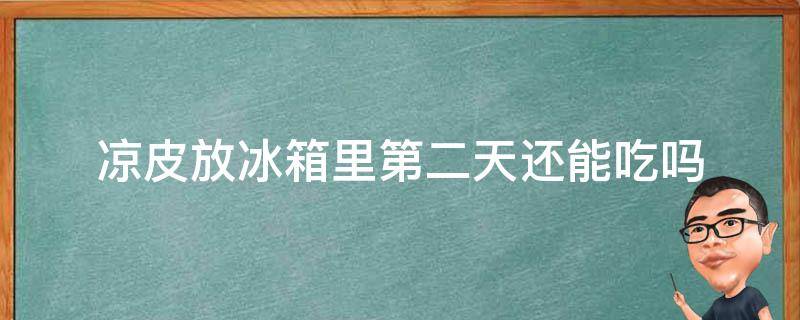 凉皮放冰箱里第二天还能吃吗